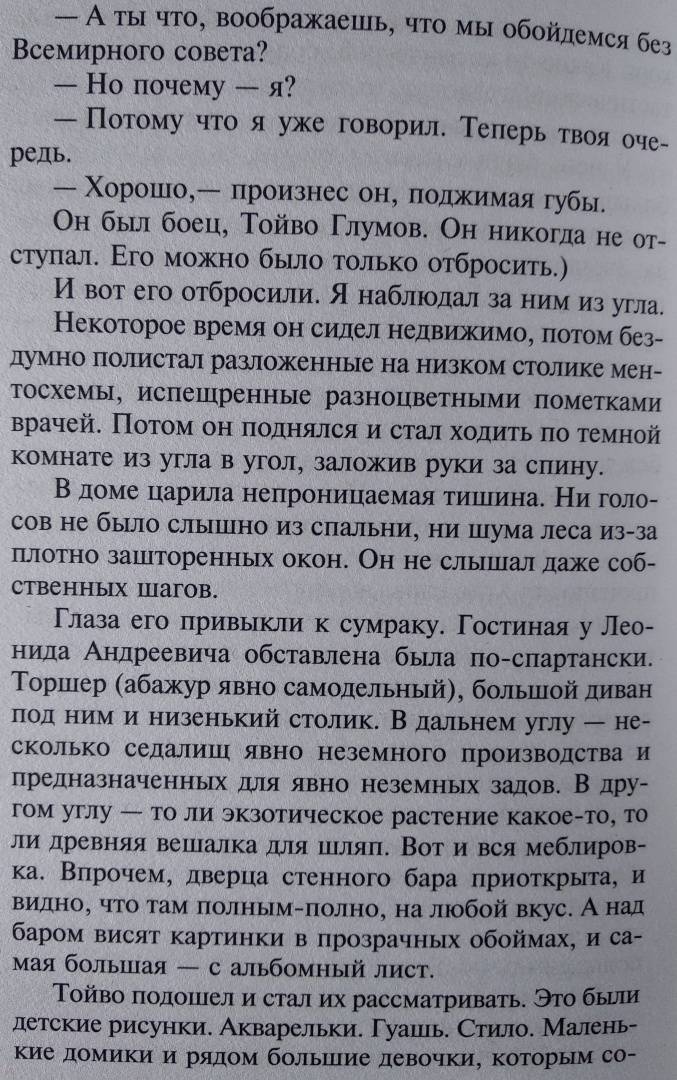 — А ты что, воображаешь, что мы обойдемся без Всемирного совета?

— Но почему — я?

— Потому что я уже говорил. Теперь твоя очередь.

— Хорошо,— произнес он, поджимая губы.

Он был боец, Тойво Глумов. Он никогда не отступал. Его можно было только отбросить.)

И вот его отбросили. Я наблюдал за ним из угла.

Некоторое время он сидел недвижимо, потом бездумно полистал разложенные на низком столике ментосхемы, испещренные разноцветными пометками врачей. Потом он поднялся и стал ходить по темной комнате из угла в угол, заложив руки за спину.

В доме царила непроницаемая тишина. Ни голосов не было слышно из спальни, ни шума леса из-за плотно зашторенных окон. Он не слышал даже собственных шагов.

Глаза его привыкли к сумраку. Гостиная у Леонида Андреевича обставлена была по-спартански. Торшер (абажур явно самодельный), большой диван под ним и низенький столик. В дальнем углу — несколько седалищ явно неземного производства и предназначенных для явно неземных задов. В другом углу — то ли экзотическое растение какое-то, то ли древняя вешалка для шляп. Вот и вся меблировка. Впрочем, дверца стенного бара приоткрыта, и видно, что там полным-полно, на любой вкус. А над баром висят картинки в прозрачных обоймах, и самая большая — с альбомный лист.

Тойво подошел и стал их рассматривать. Это были детские рисунки. Акварельки. Гуашь. Стило. Маленькие домики и рядом большие девочки, которым со-